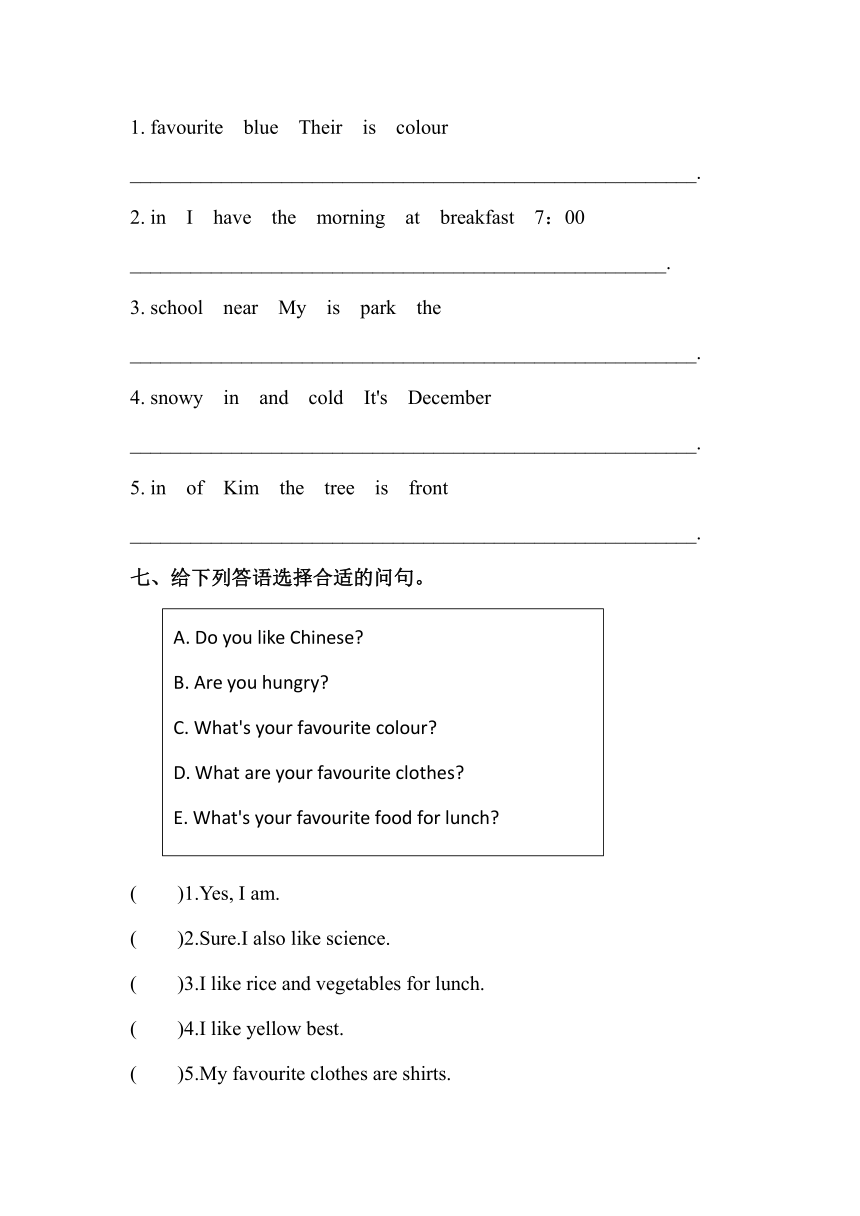 1. favourite blue Their is colour

________________________________________________________.

2. in I have the morning at breakfast 7：00

_____________________________________________________.

3. school near My is park the

________________________________________________________.

4. snowy in and cold It's December

________________________________________________________.

5. in of Kim the tree is front

________________________________________________________.

七、给下列答语选择合适的问句。

A. Do you like Chinese?

B. Are you hungry?

C. What's your favourite colour?

D. What are your favourite clothes?

E. What's your favourite food for lunch?

(　　)1.Yes, I am.

(　　)2.Sure.I also like science.

(　　)3.I like rice and vegetables for lunch.

(　　)4.I like yellow best.

(　　)5.My favourite clothes are shirts.